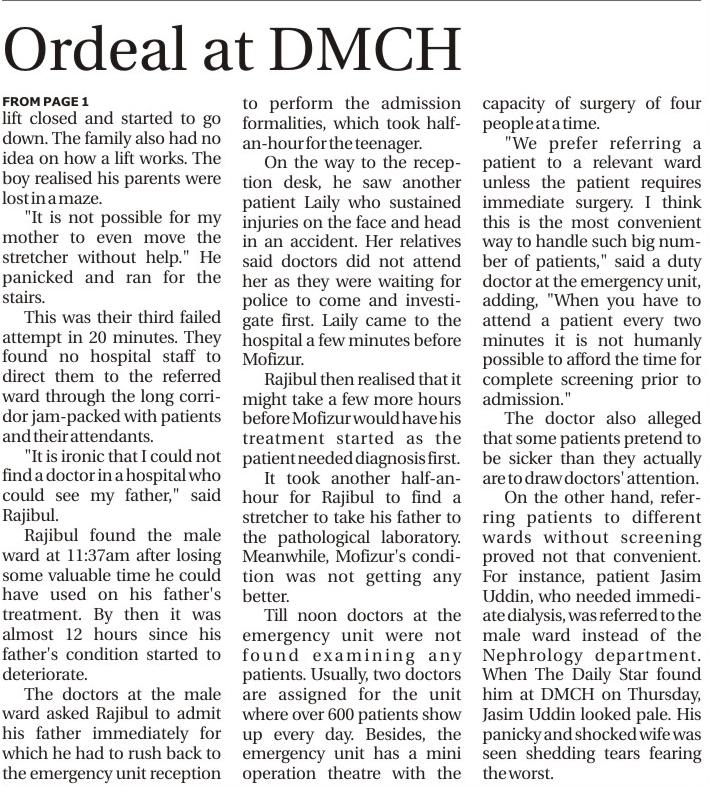 Ordeal at DMCH

FROM PAGE 1
lift closed and started to go down. The family also had no idea on how a lift works. The boy realised his parents were lost in a maze.

"It is not possible for my mother to even move the stretcher without help." He panicked and ran for the stairs.

This was their third failed attempt in 20 minutes. They found no hospital staff to direct them to the referred ward through the long corridor jam-packed with patients and their attendants.

"It is ironic that I could not find a doctor in a hospital who could see my father," said Rajibul.

Rajibul found the male ward at 11:37am after losing some valuable time he could have used on his father's treatment. By then it was almost 12 hours since his father's condition started to deteriorate.

The doctors at the male ward asked Rajibul to admit his father immediately for which he had to rush back to the emergency unit reception to perform the admission formalities, which took half-an-hour for the teenager.

On the way to the reception desk, he saw another patient Laily who sustained injuries on the face and head in an accident. Her relatives said doctors did not attend her as they were waiting for police to come and investigate first. Laily came to the hospital a few minutes before Mofizur.

Rajibul then realised that it might take a few more hours before Mofizur would have his treatment started as the patient needed diagnosis first.

It took another half-an-hour for Rajibul to find a stretcher to take his father to the pathological laboratory. Meanwhile, Mofizur's condition was not getting any better.

Till noon doctors at the emergency unit were not found examining any patients. Usually, two doctors are assigned for the unit where over 600 patients show up every day. Besides, the emergency unit has a mini operation theatre with the capacity of surgery of four people at a time.

"We prefer referring a patient to a relevant ward unless the patient requires immediate surgery. I think this is the most convenient way to handle such big number of patients," said a duty doctor at the emergency unit, adding, "When you have to attend a patient every two minutes it is not humanly possible to afford the time for complete screening prior to admission."

The doctor also alleged that some patients pretend to be sicker than they actually are to draw doctors' attention.

On the other hand, referring patients to different wards without screening proved not that convenient. For instance, patient Jasim Uddin, who needed immediate dialysis, was referred to the male ward instead of the Nephrology department. When The Daily Star found him at DMCH on Thursday, Jasim Uddin looked pale. His panicky and shocked wife was seen shedding tears fearing the worst.